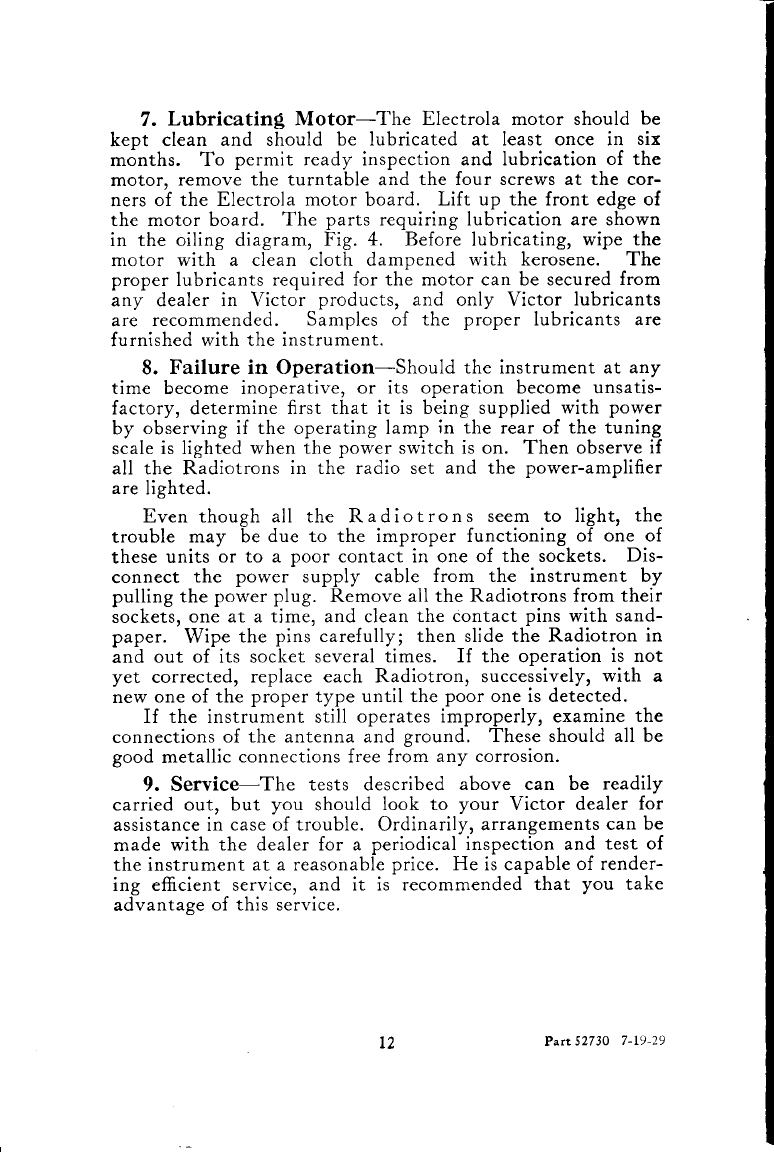 7. Lubricating Motor—The Electrola motor should be kept clean and should be lubricated at least once in six months. To permit ready inspection and lubrication of the motor, remove the turntable and the four screws at the corners of the Electrola motor board. Lift up the front edge of the motor board. The parts requiring lubrication are shown in the oiling diagram, Fig. 4. Before lubricating, wipe the motor with a clean cloth dampened with kerosene. The proper lubricants required for the motor can be secured from any dealer in Victor products, and only Victor lubricants are recommended. Samples of the proper lubricants are furnished with the instrument.

8. Failure in Operation—Should the instrument at any time become inoperative, or its operation become unsatisfactory, determine first that it is being supplied with power by observing if the operating lamp in the rear of the tuning scale is lighted when the power switch is on. Then observe if all the Radiotrons in the radio set and the power-amplifier are lighted.

Even though all the Radiotrons seem to light, the trouble may be due to the improper functioning of one of these units or to a poor contact in one of the sockets. Disconnect the power supply cable from the instrument by pulling the power plug. Remove all the Radiotrons from their sockets, one at a time, and clean the contact pins with sandpaper. Wipe the pins carefully; then slide the Radiotron in and out of its socket several times. If the operation is not yet corrected, replace each Radiotron, successively, with a new one of the proper type until the poor one is detected.

If the instrument still operates improperly, examine the connections of the antenna and ground. These should all be good metallic connections free from any corrosion.

9. Service—The tests described above can be readily carried out, but you should look to your Victor dealer for assistance in case of trouble. Ordinarily, arrangements can be made with the dealer for a periodical inspection and test of the instrument at a reasonable price. He is capable of rendering efficient service, and it is recommended that you take advantage of this service.

12

Part 52730 7-19-29